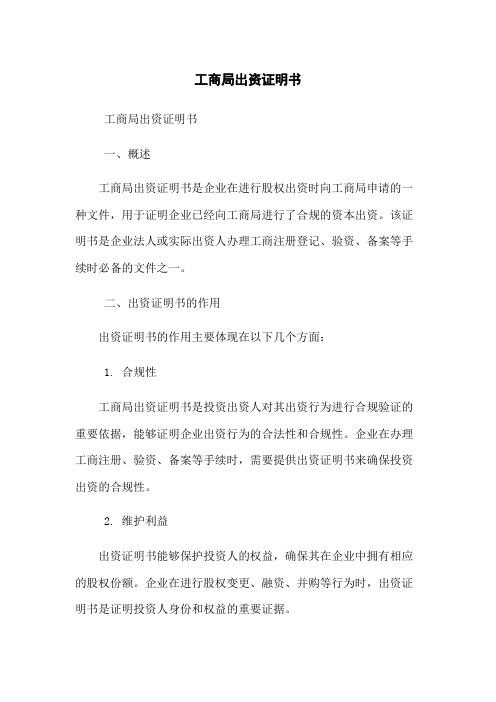 工商局出资证明书

工商局出资证明书

一、概述

工商局出资证明书是企业在进行股权出资时向工商局申请的一种文件，用于证明企业已经向工商局进行了合规的资本出资。该证明书是企业法人或实际出资人办理工商注册登记、验资、备案等手续时必备的文件之一。

二、出资证明书的作用

出资证明书的作用主要体现在以下几个方面：

1. 合规性

工商局出资证明书是投资出资人对其出资行为进行合规验证的重要依据，能够证明企业出资行为的合法性和合规性。企业在办理工商注册、验资、备案等手续时，需要提供出资证明书来确保投资出资的合规性。

2. 维护利益

出资证明书能够保护投资人的权益，确保其在企业中拥有相应的股权份额。企业在进行股权变更、融资、并购等行为时，出资证明书是证明投资人身份和权益的重要证据。